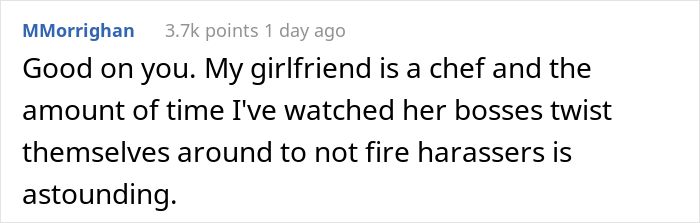 MMorrighan 3.7k points 1 day ago

Good on you. My girlfriend is a chef and the amount of time I've watched her bosses twist themselves around to not fire harassers is astounding.